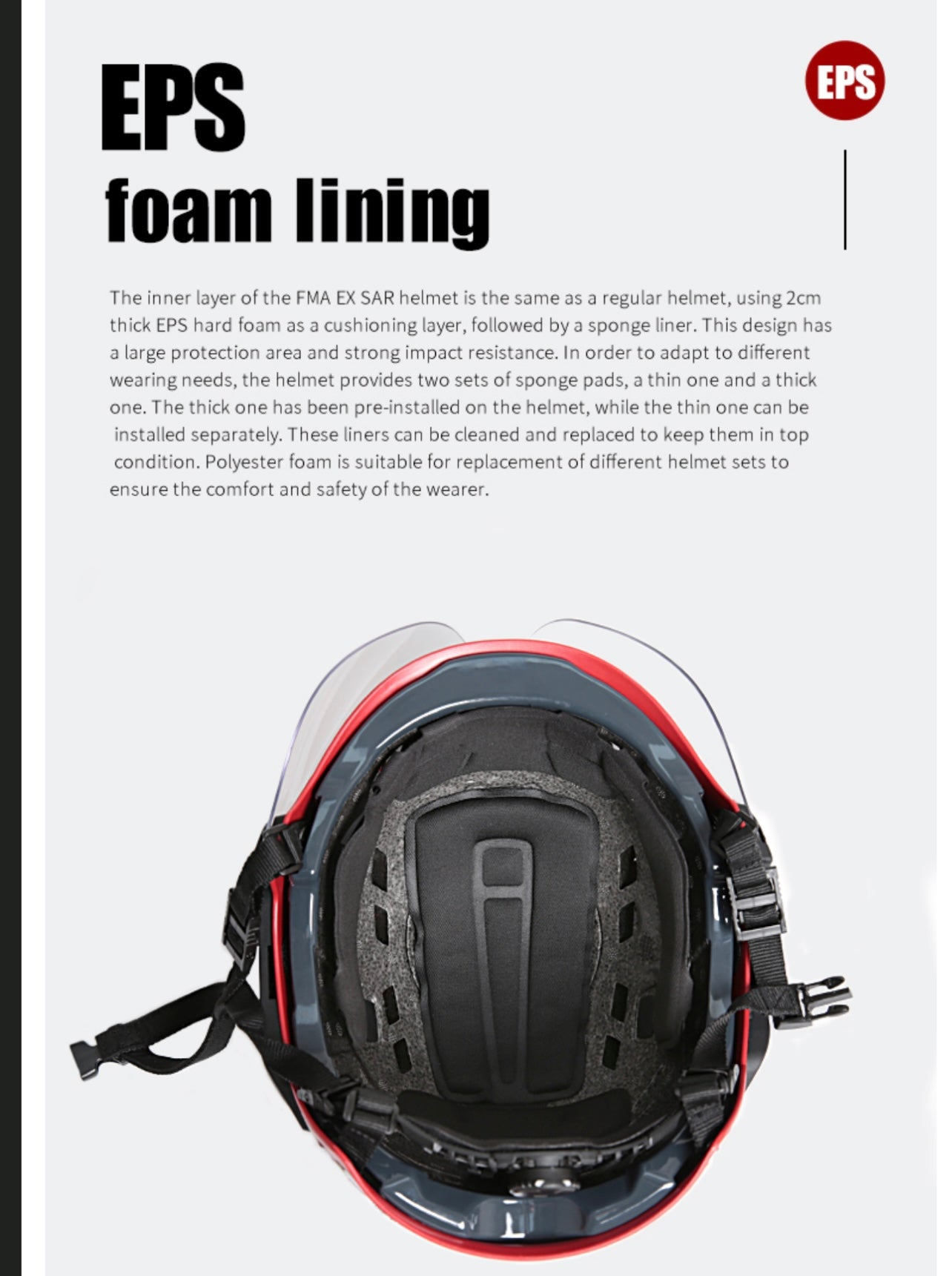 EPS
foam lining

EPS

The inner layer of the FMA EX SAR helmet is the same as a regular helmet, using 2cm thick EPS hard foam as a cushioning layer, followed by a sponge liner. This design has a large protection area and strong impact resistance. In order to adapt to different wearing needs, the helmet provides two sets of sponge pads, a thin one and a thick one. The thick one has been pre-installed on the helmet, while the thin one can be installed separately. These liners can be cleaned and replaced to keep them in top condition. Polyester foam is suitable for replacement of different helmet sets to ensure the comfort and safety of the wearer.